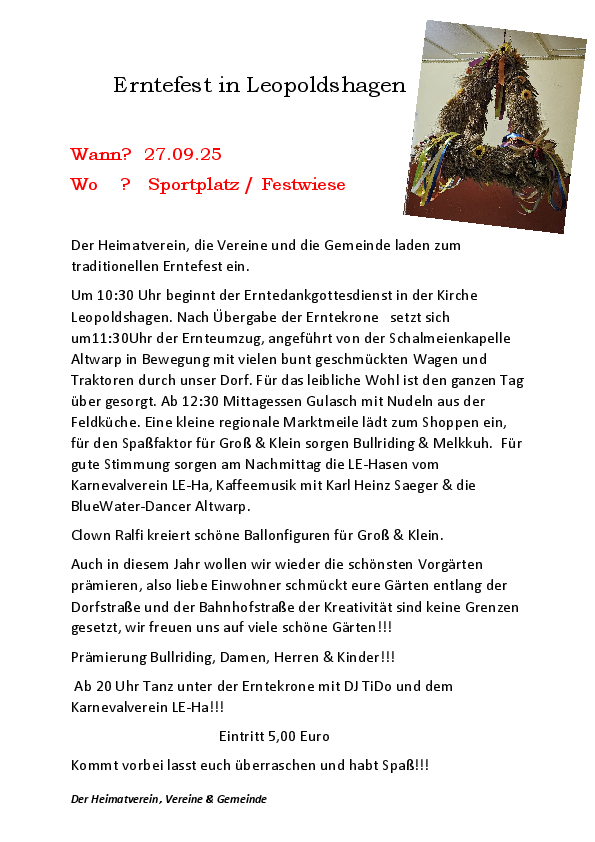 Erntefest in Leopoldshagen

Wann? 27.09.25

Wo ? Sportplatz / Festwiese

Der Heimatverein, die Vereine und die Gemeinde laden zum traditionellen Erntefest ein.

Um 10:30 Uhr beginnt der Erntedankgottesdienst in der Kirche Leopoldshagen. Nach Übergabe der Erntekrone setzt sich um11:30Uhr der Ernteumzug, angeführt von der Schalmeienkapelle Altwarp in Bewegung mit vielen bunt geschmückten Wagen und Traktoren durch unser Dorf. Für das leibliche Wohl ist den ganzen Tag über gesorgt. Ab 12:30 Mittagessen Gulasch mit Nudeln aus der Feldküche. Eine kleine regionale Marktmeile lädt zum Shoppen ein, für den Spaßfaktor für Groß & Klein sorgen Bullriding & Melkkuh. Für gute Stimmung sorgen am Nachmittag die LE-Hasen vom Karnevalverein LE-Ha, Kaffeemusik mit Karl Heinz Saeger & die BlueWater-Dancer Altwarp.

Clown Ralfi kreiert schöne Ballonfiguren für Groß & Klein.

Auch in diesem Jahr wollen wir wieder die schönsten Vorgärten prämieren, also liebe Einwohner schmückt eure Gärten entlang der Dorfstraße und der Bahnhofstraße der Kreativität sind keine Grenzen gesetzt, wir freuen uns auf viele schöne Gärten!!!

Prämierung Bullriding, Damen, Herren & Kinder!!!

Ab 20 Uhr Tanz unter der Erntekrone mit DJ TiDo und dem Karnevalverein LE-Ha!!!

Eintritt 5,00 Euro

Kommt vorbei lasst euch überraschen und habt Spaß!!!

Der Heimatverein, Vereine & Gemeinde